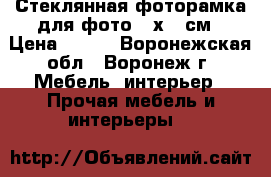 Стеклянная фоторамка для фото х см Цена Воронежская обл Воронеж г Мебель интерьер Прочая мебель и интерьеры

http://Объявлений.сайт